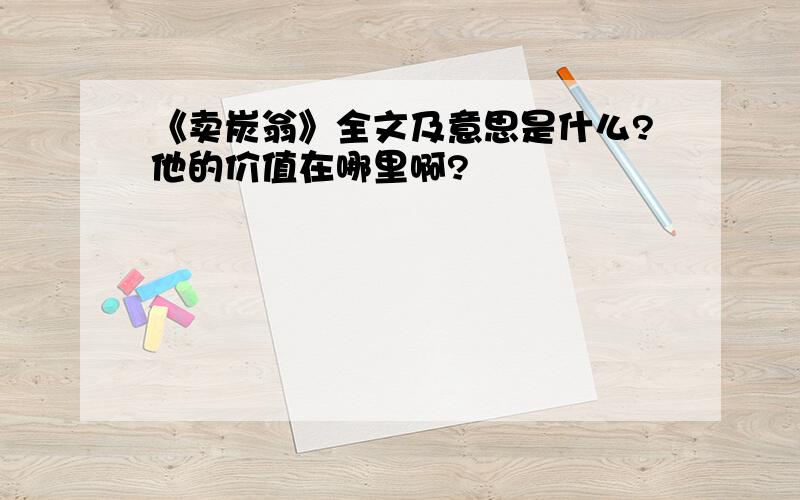 《卖炭翁》全文及意思是什么?他的价值在哪里啊?